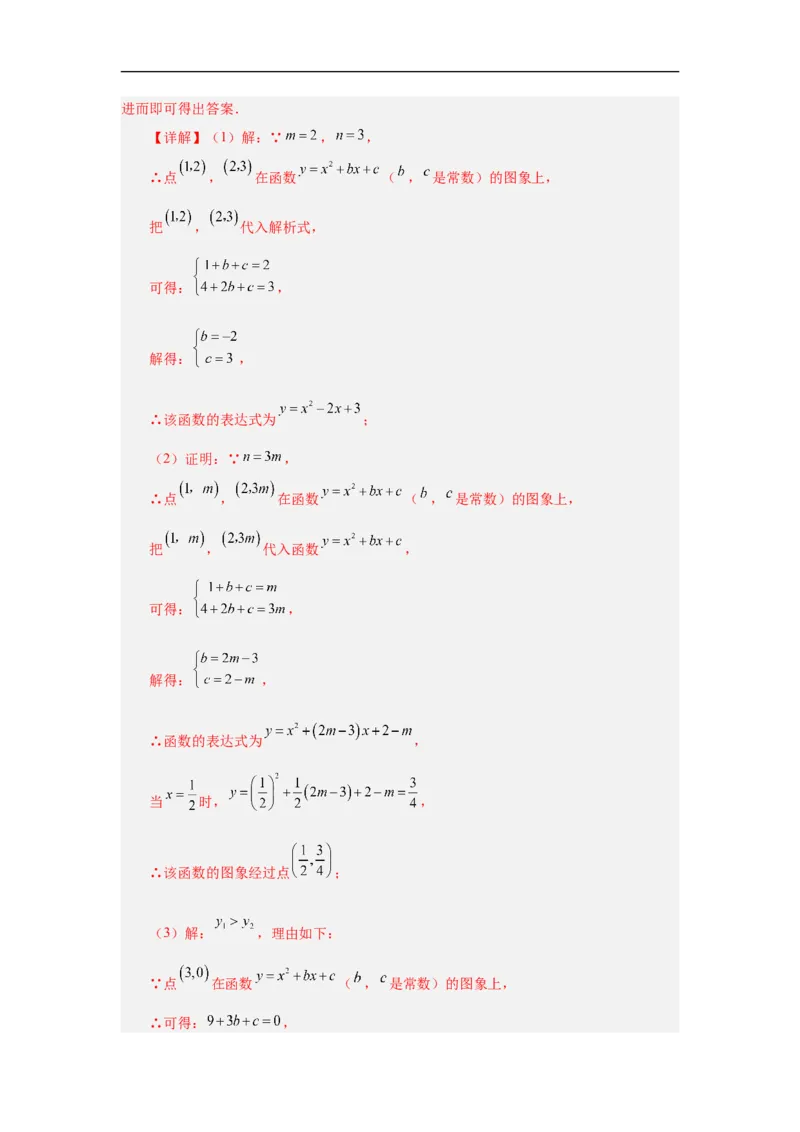 进而即可得出答案.

【详解】（1）解：∵$m=2$，$n=3$，

∴点$(1,2)$，$(2,3)$在函数$y=x^2+bx+c$（$b$，$c$是常数）的图象上，

把$(1,2)$，$(2,3)$代入解析式，

可得：$\begin{cases}1+b+c=2\\4+2b+c=3\end{cases}$，

解得：$\begin{cases}b=-2\\c=3\end{cases}$，

∴该函数的表达式为$y=x^2-2x+3$；

（2）证明：∵$n=3m$，

∴点$(1,m)$，$(2,3m)$在函数$y=x^2+bx+c$（$b$，$c$是常数）的图象上，

把$(1,m)$，$(2,3m)$代入函数$y=x^2+bx+c$，

可得：$\begin{cases}1+b+c=m\\4+2b+c=3m\end{cases}$，

解得：$\begin{cases}b=2m-3\\c=2-m\end{cases}$，

∴函数的表达式为$y=x^2+(2m-3)x+2-m$，

当$x=\frac{1}{2}$时，$y=\left(\frac{1}{2}\right)^2+\frac{1}{2}(2m-3)+2-m=\frac{3}{4}$，

∴该函数的图象经过点$\left(\frac{1}{2},\frac{3}{4}\right)$；

（3）解：$y_1>y_2$，理由如下：

∵点$(3,0)$在函数$y=x^2+bx+c$（$b$，$c$是常数）的图象上，

∴可得：$9+3b+c=0$，